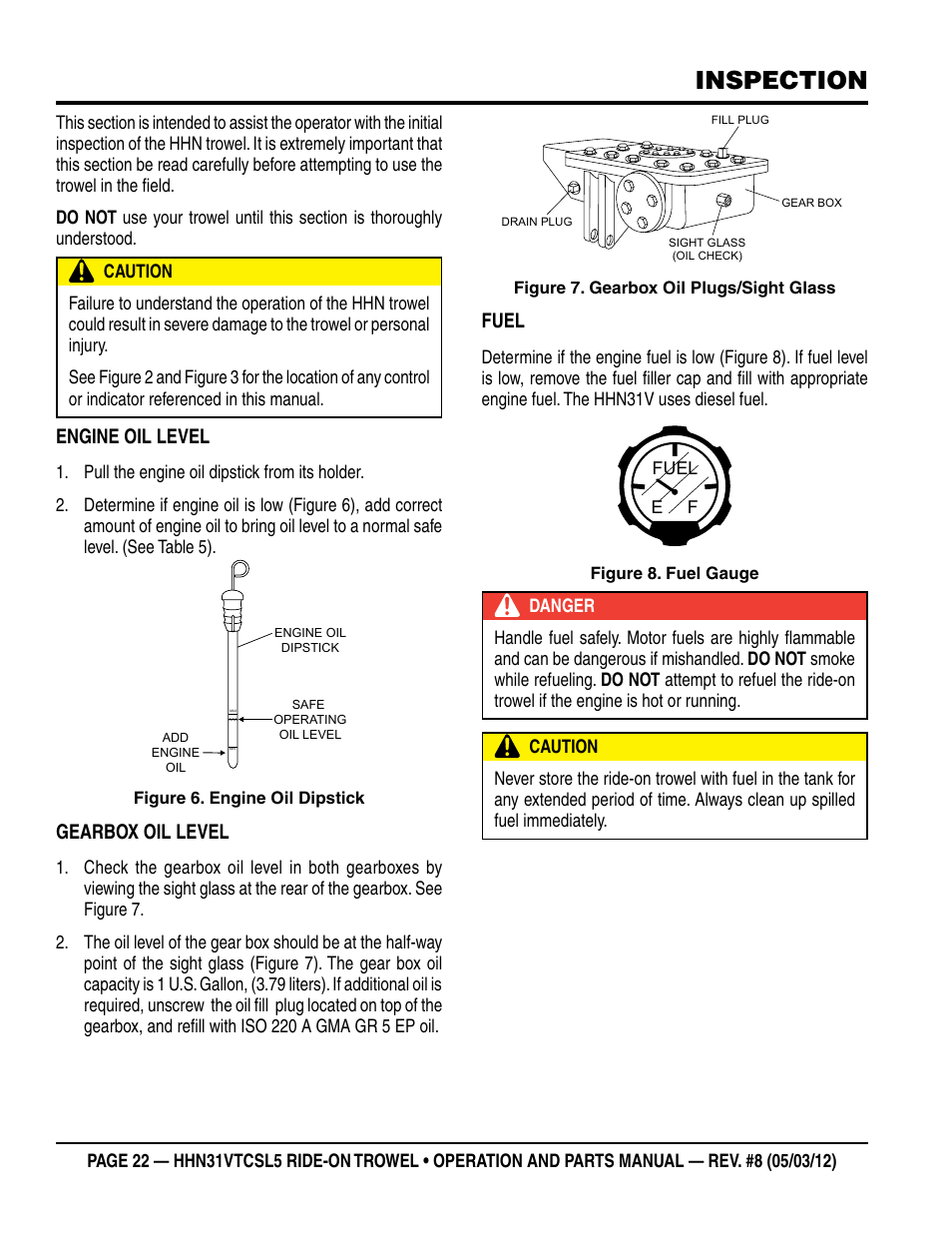 INSPECTION

This section is intended to assist the operator with the initial inspection of the HHN trowel. It is extremely important that this section be read carefully before attempting to use the trowel in the field.

DO NOT use your trowel until this section is thoroughly understood.

CAUTION

Failure to understand the operation of the HHN trowel could result in severe damage to the trowel or personal injury.

See Figure 2 and Figure 3 for the location of any control or indicator referenced in this manual.

ENGINE OIL LEVEL

1. Pull the engine oil dipstick from its holder.

2. Determine if engine oil is low (Figure 6), add correct amount of engine oil to bring oil level to a normal safe level. (See Table 5).

ENGINE OIL DIPSTICK

SAFE OPERATING OIL LEVEL

ADD ENGINE OIL

Figure 6. Engine Oil Dipstick

GEARBOX OIL LEVEL

1. Check the gearbox oil level in both gearboxes by viewing the sight glass at the rear of the gearbox. See Figure 7.

2. The oil level of the gear box should be at the half-way point of the sight glass (Figure 7). The gear box oil capacity is 1 U.S. Gallon, (3.79 liters). If additional oil is required, unscrew the oil fill plug located on top of the gearbox, and refill with ISO 220 A GMA GR 5 EP oil.

FILL PLUG

GEAR BOX

DRAIN PLUG

SIGHT GLASS (OIL CHECK)

Figure 7. Gearbox Oil Plugs/Sight Glass

FUEL

Determine if the engine fuel is low (Figure 8). If fuel level is low, remove the fuel filler cap and fill with appropriate engine fuel. The HHN31V uses diesel fuel.

FUEL
E F

Figure 8. Fuel Gauge

DANGER

Handle fuel safely. Motor fuels are highly flammable and can be dangerous if mishandled. DO NOT smoke while refueling. DO NOT attempt to refuel the ride-on trowel if the engine is hot or running.

CAUTION

Never store the ride-on trowel with fuel in the tank for any extended period of time. Always clean up spilled fuel immediately.

PAGE 22 — HHN31VTCSL5 RIDE-ON TROWEL • OPERATION AND PARTS MANUAL — REV. #8 (05/03/12)